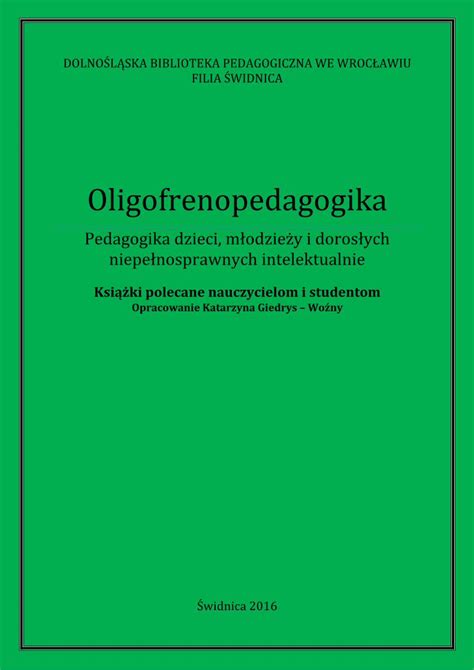 DOLNOŚLĄSKA BIBLIOTEKA PEDAGOGICZNA WE WROCŁAWIU
FILIA ŚWIDNICA

Oligofrenopedagogika

Pedagogika dzieci, młodzieży i dorosłych niepełnosprawnych intelektualnie

Książki polecane nauczycielom i studentom
Opracowanie Katarzyna Giedrys – Woźny

Świdnica 2016